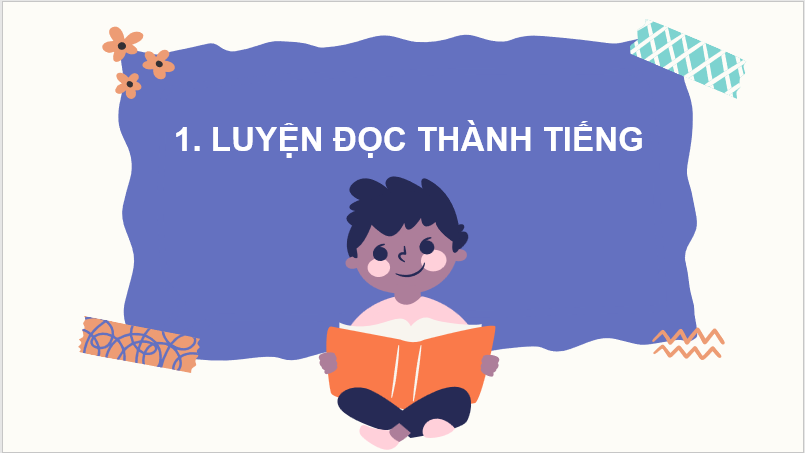 1. LUYỆN ĐỌC THÀNH TIẾNG